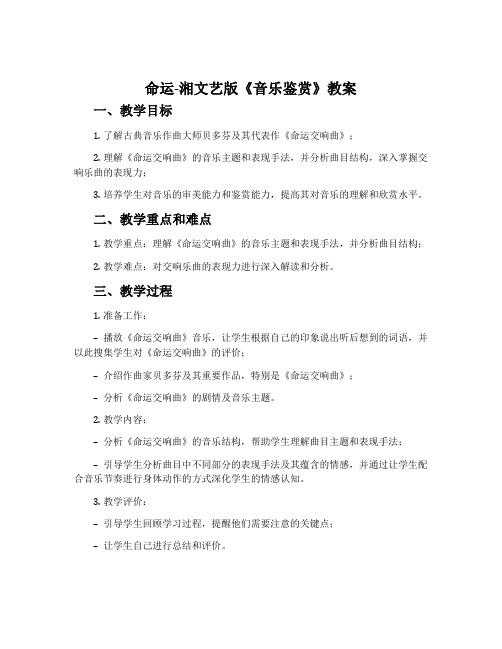 命运-湘文艺版《音乐鉴赏》教案

一、教学目标

1. 了解古典音乐作曲大师贝多芬及其代表作《命运交响曲》；

2. 理解《命运交响曲》的音乐主题和表现手法，并分析曲目结构，深入掌握交响乐曲的表现力；

3. 培养学生对音乐的审美能力和鉴赏能力，提高其对音乐的理解和欣赏水平。

二、教学重点和难点

1. 教学重点：理解《命运交响曲》的音乐主题和表现手法，并分析曲目结构；

2. 教学难点：对交响乐曲的表现力进行深入解读和分析。

三、教学过程

1. 准备工作：

– 播放《命运交响曲》音乐，让学生根据自己的印象说出听后想到的词语，并以此搜集学生对《命运交响曲》的评价；

– 介绍作曲家贝多芬及其重要作品，特别是《命运交响曲》；

– 分析《命运交响曲》的剧情及音乐主题。

2. 教学内容：

– 分析《命运交响曲》的音乐结构，帮助学生理解曲目主题和表现手法；

– 引导学生分析曲目中不同部分的表现手法及其蕴含的情感，并通过让学生配合音乐节奏进行身体动作的方式深化学生的情感认知。

3. 教学评价：

– 引导学生回顾学习过程，提醒他们需要注意的关键点；

– 让学生自己进行总结和评价。